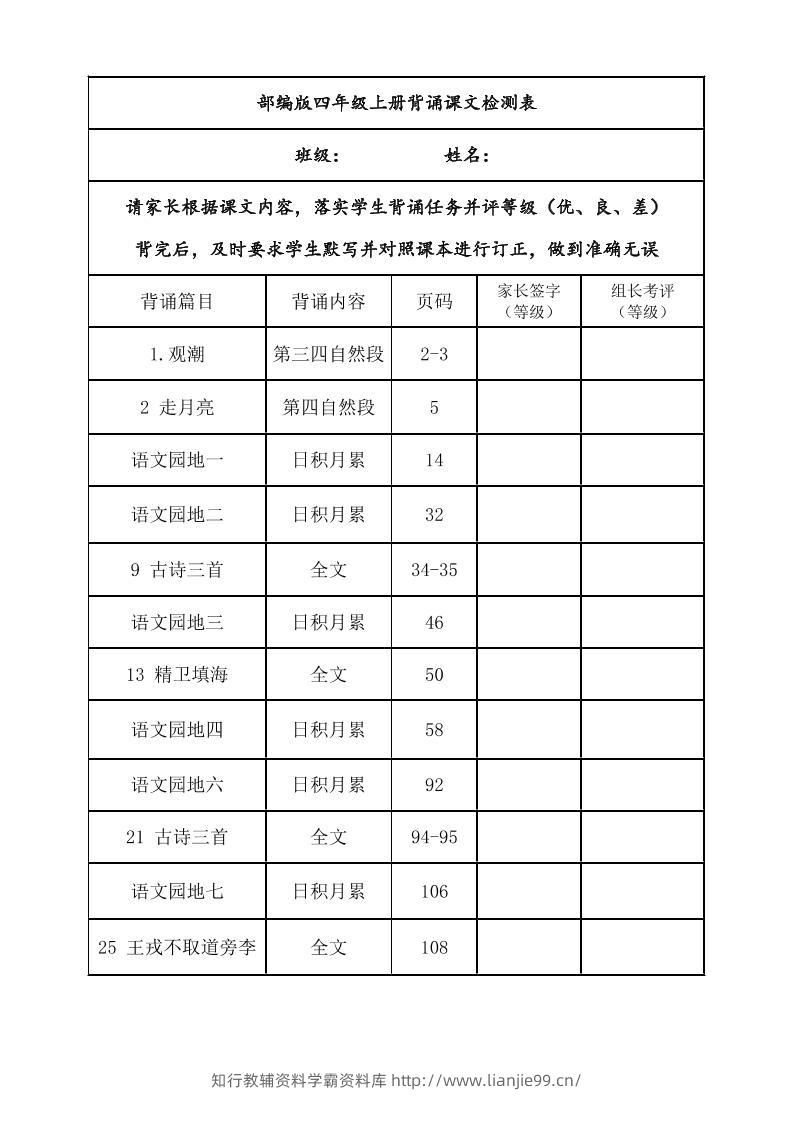 部编版四年级上册背诵课文检测表

班级： 姓名：

请家长根据课文内容，落实学生背诵任务并评等级（优、良、差）

背完后，及时要求学生默写并对照课本进行订正，做到准确无误

| 背诵篇目 | 背诵内容 | 页码 | 家长签字（等级） | 组长考评（等级） |
|---|---|---|---|---|
| 1.观潮 | 第三四自然段 | 2-3 | | |
| 2 走月亮 | 第四自然段 | 5 | | |
| 语文园地一 | 日积月累 | 14 | | |
| 语文园地二 | 日积月累 | 32 | | |
| 9 古诗三首 | 全文 | 34-35 | | |
| 语文园地三 | 日积月累 | 46 | | |
| 13 精卫填海 | 全文 | 50 | | |
| 语文园地四 | 日积月累 | 58 | | |
| 语文园地六 | 日积月累 | 92 | | |
| 21 古诗三首 | 全文 | 94-95 | | |
| 语文园地七 | 日积月累 | 106 | | |
| 25 王戎不取道旁李 | 全文 | 108 | | |

知行教辅资料学霸资料库 http://www.lianjie99.cn/